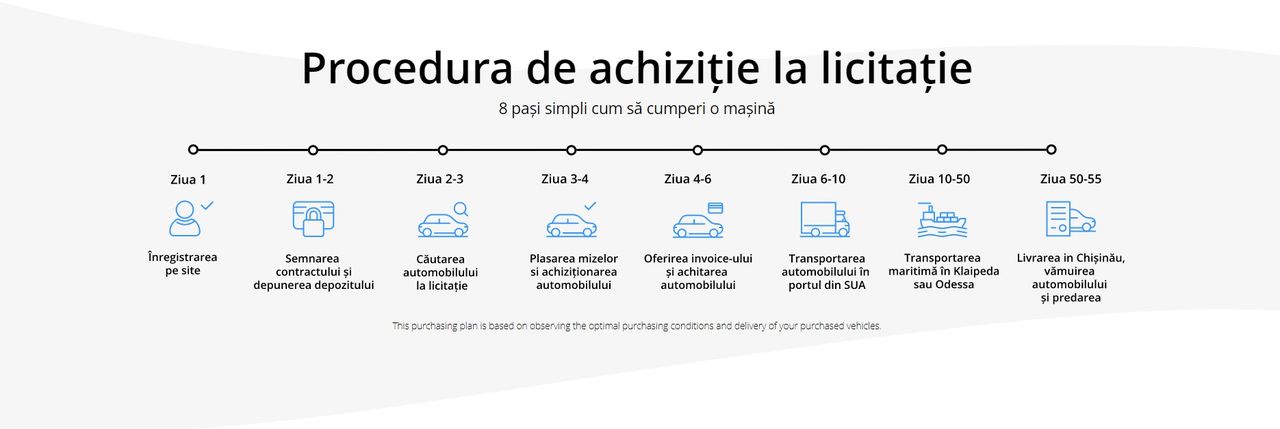 Procedura de achiziție la licitație

8 pași simpli cum să cumperi o mașină

Ziua 1
Înregistrarea pe site

Ziua 1-2
Semnarea contractului și depunerea depozitului

Ziua 2-3
Căutarea automobilului la licitație

Ziua 3-4
Plasarea mizelor si achiziționarea automobilului

Ziua 4-6
Oferirea invoice-ului și achitarea automobilului

Ziua 6-10
Transportarea automobilului în portul din SUA

Ziua 10-50
Transportarea maritimă în Klaipeda sau Odessa

Ziua 50-55
Livrarea in Chișinău, vămuirea automobilului și predarea

This purchasing plan is based on observing the optimal purchasing conditions and delivery of your purchased vehicles.